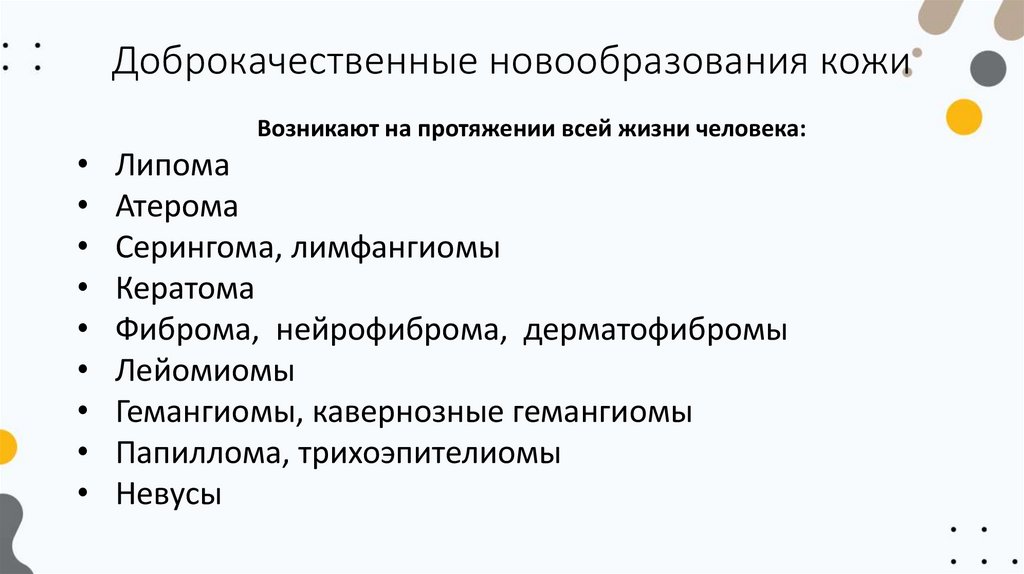 Доброкачественные новообразования кожи

Возникают на протяжении всей жизни человека:

• Липома
• Атерома
• Серингома, лимфангиомы
• Кератома
• Фиброма, нейрофиброма, дерматофибромы
• Лейомиомы
• Гемангиомы, кавернозные гемангиомы
• Папиллома, трихоэпителиомы
• Невусы